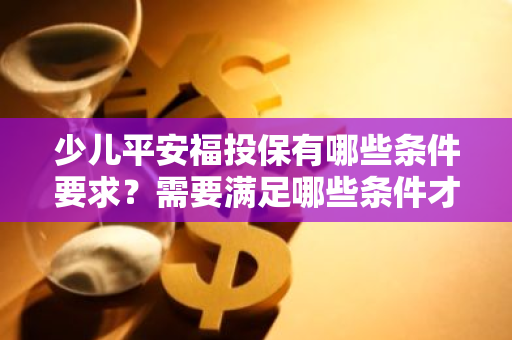 少儿平安福投保有哪些条件要求？需要满足哪些条件才